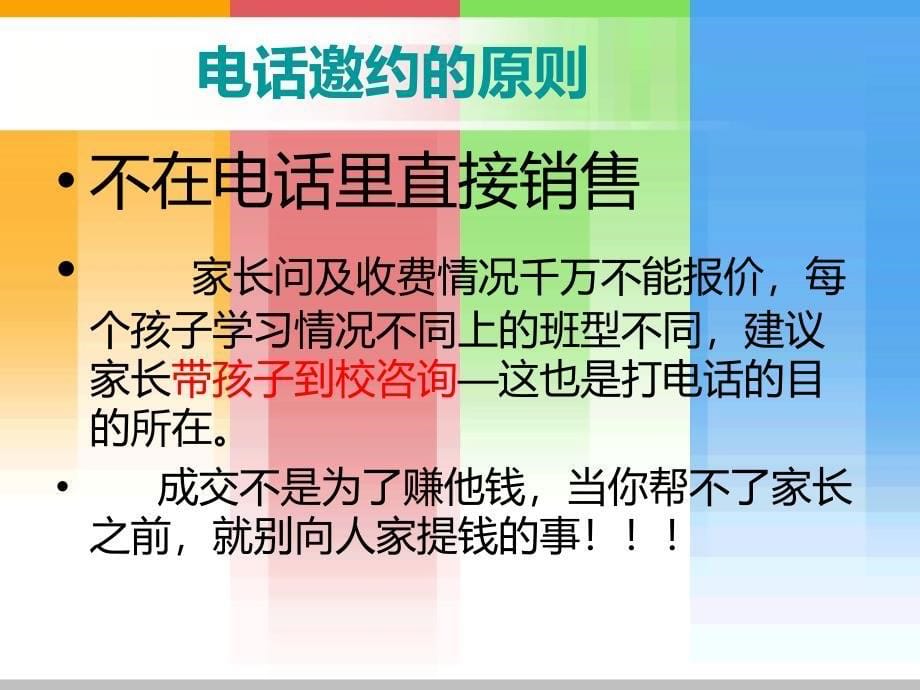 电话邀约的原则

• 不在电话里直接销售

• 家长问及收费情况千万不能报价，每个孩子学习情况不同上的班型不同，建议家长带孩子到校咨询—这也是打电话的目的所在。

• 成交不是为了赚他钱，当你帮不了家长之前，就别向人家提钱的事！！！